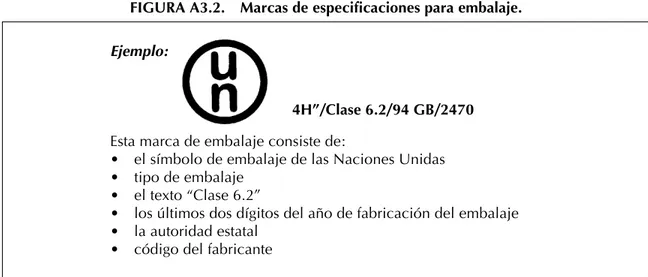 FIGURA A3.2. Marcas de especificaciones para embalaje.

Ejemplo:

u
n

4H"/Clase 6.2/94 GB/2470

Esta marca de embalaje consiste de:
• el símbolo de embalaje de las Naciones Unidas
• tipo de embalaje
• el texto "Clase 6.2"
• los últimos dos dígitos del año de fabricación del embalaje
• la autoridad estatal
• código del fabricante